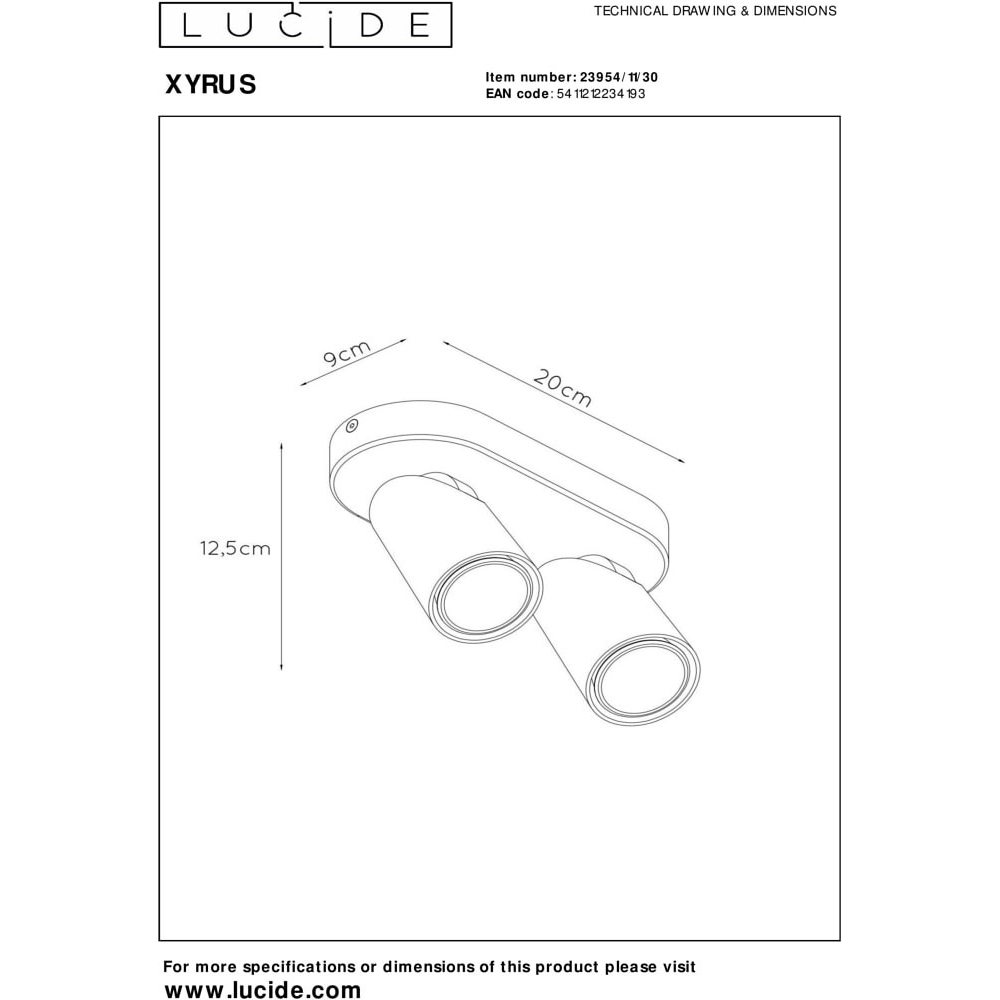 LUCIDE

TECHNICAL DRAWING & DIMENSIONS

XYRUS

Item number: 23954/11/30
EAN code: 5411212234193

9cm

20cm

12,5cm

For more specifications or dimensions of this product please visit
www.lucide.com